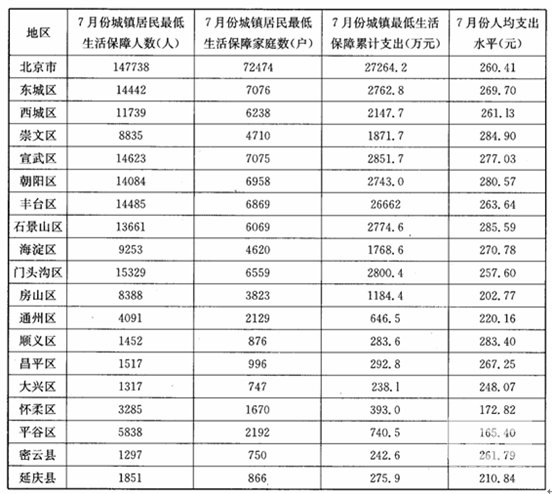 | 地区 | 7月份城镇居民最低生活保障人数(人) | 7月份城镇居民最低生活保障家庭数(户) | 7月份城镇最低生活保障累计支出(万元) | 7月份人均支出水平(元) |
|---|---|---|---|---|
| 北京市 | 147738 | 72474 | 27264.2 | 260.41 |
| 东城区 | 14442 | 7076 | 2762.8 | 269.70 |
| 西城区 | 11739 | 6238 | 2147.7 | 261.13 |
| 崇文区 | 8835 | 4710 | 1871.7 | 284.90 |
| 宣武区 | 14623 | 7075 | 2851.7 | 277.03 |
| 朝阳区 | 14084 | 6958 | 2743.0 | 280.57 |
| 丰台区 | 14485 | 6869 | 26662 | 263.64 |
| 石景山区 | 13661 | 6069 | 2774.6 | 285.59 |
| 海淀区 | 9253 | 4620 | 1768.6 | 270.78 |
| 门头沟区 | 15329 | 6559 | 2800.4 | 257.60 |
| 房山区 | 8388 | 3823 | 1184.4 | 202.77 |
| 通州区 | 4091 | 2129 | 646.5 | 220.16 |
| 顺义区 | 1452 | 876 | 283.6 | 283.40 |
| 昌平区 | 1517 | 996 | 292.8 | 267.25 |
| 大兴区 | 1317 | 747 | 238.1 | 248.07 |
| 怀柔区 | 3285 | 1670 | 393.0 | 172.82 |
| 平谷区 | 5838 | 2192 | 740.5 | 165.40 |
| 密云县 | 1297 | 750 | 242.6 | 261.79 |
| 延庆县 | 1851 | 866 | 275.9 | 210.84 |